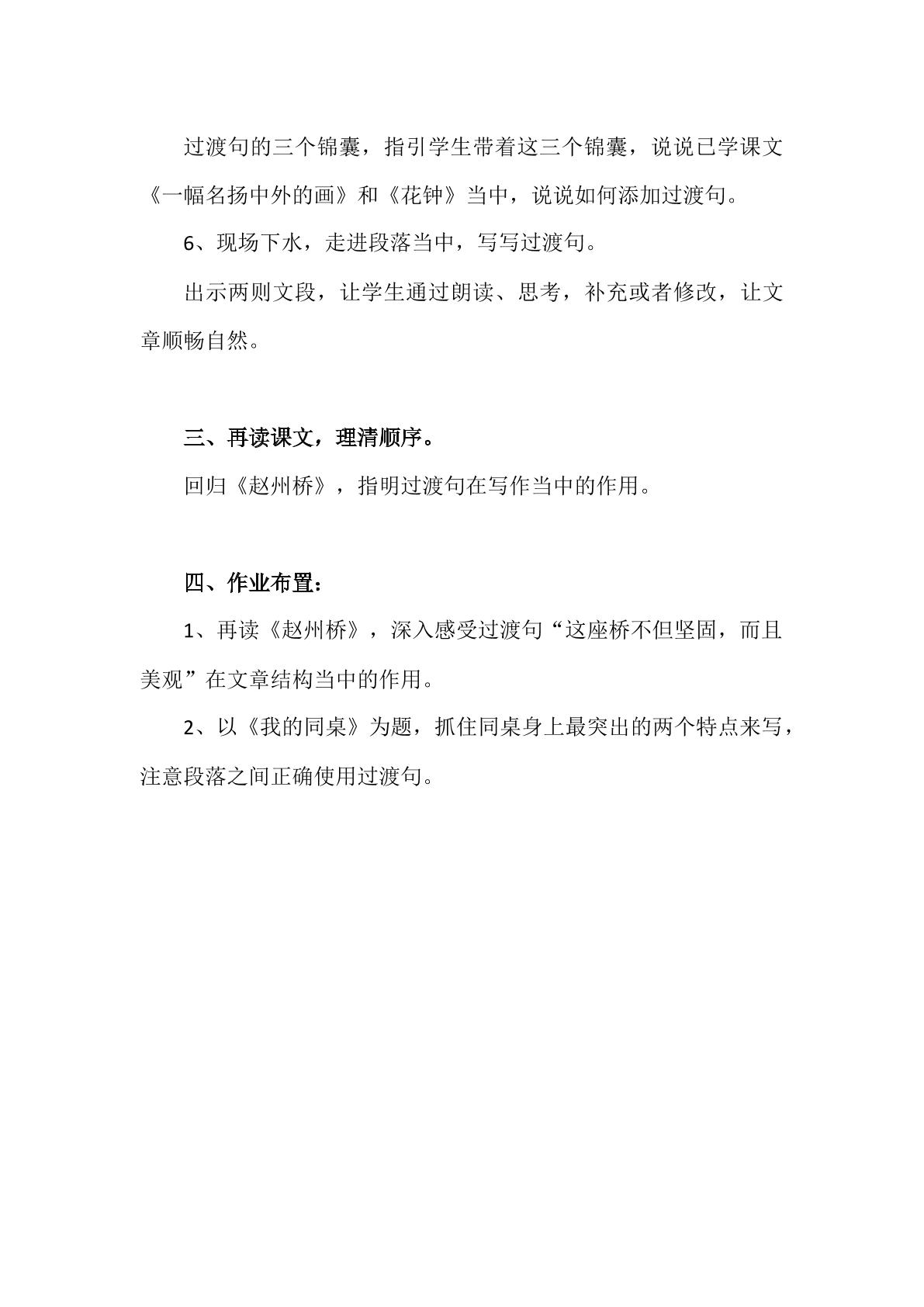 过渡句的三个锦囊，指引学生带着这三个锦囊，说说已学课文《一幅名扬中外的画》和《花钟》当中，说说如何添加过渡句。

6、现场下水，走进段落当中，写写过渡句。

出示两则文段，让学生通过朗读、思考，补充或者修改，让文章顺畅自然。

三、再读课文，理清顺序。

回归《赵州桥》，指明过渡句在写作当中的作用。

四、作业布置：

1、再读《赵州桥》，深入感受过渡句“这座桥不但坚固，而且美观”在文章结构当中的作用。

2、以《我的同桌》为题，抓住同桌身上最突出的两个特点来写，注意段落之间正确使用过渡句。